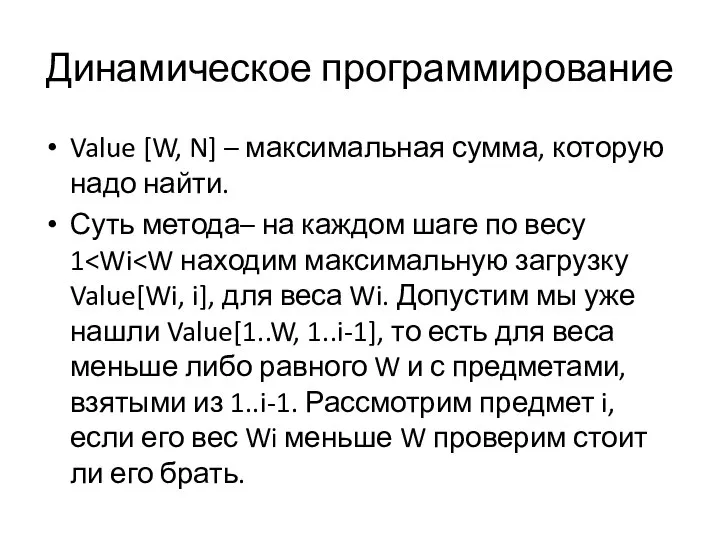 Динамическое программирование

• Value [W, N] – максимальная сумма, которую надо найти.
• Суть метода– на каждом шаге по весу 1<Wi<W находим максимальную загрузку Value[Wi, i], для веса Wi. Допустим мы уже нашли Value[1..W, 1..i-1], то есть для веса меньше либо равного W и с предметами, взятыми из 1..i-1. Рассмотрим предмет i, если его вес Wi меньше W проверим стоит ли его брать.